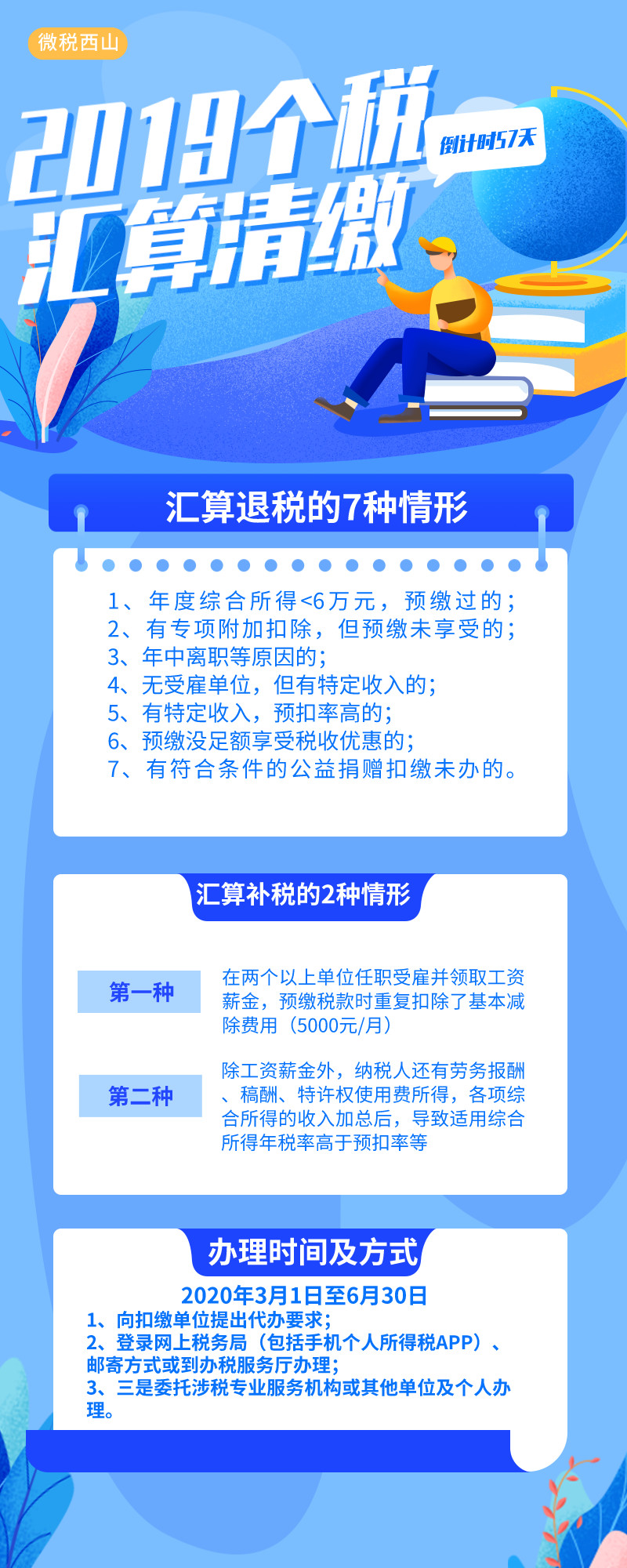 微税西山

2019个税
汇算清缴

倒计时57天

汇算退税的7种情形

1、年度综合所得<6万元，预缴过的；
2、有专项附加扣除，但预缴未享受的；
3、年中离职等原因的；
4、无受雇单位，但有特定收入的；
5、有特定收入，预扣率高的；
6、预缴没足额享受税收优惠的；
7、有符合条件的公益捐赠扣缴未办的。

汇算补税的2种情形

第一种

在两个以上单位任职受雇并领取工资薪金，预缴税款时重复扣除了基本减除费用（5000元/月）

第二种

除工资薪金外，纳税人还有劳务报酬、稿酬、特许权使用费所得，各项综合所得的收入加总后，导致适用综合所得年税率高于预扣率等

办理时间及方式

2020年3月1日至6月30日

1、向扣缴单位提出代办要求；
2、登录网上税务局（包括手机个人所得税APP）、邮寄方式或到办税服务厅办理；
3、三是委托涉税专业服务机构或其他单位及个人办理。